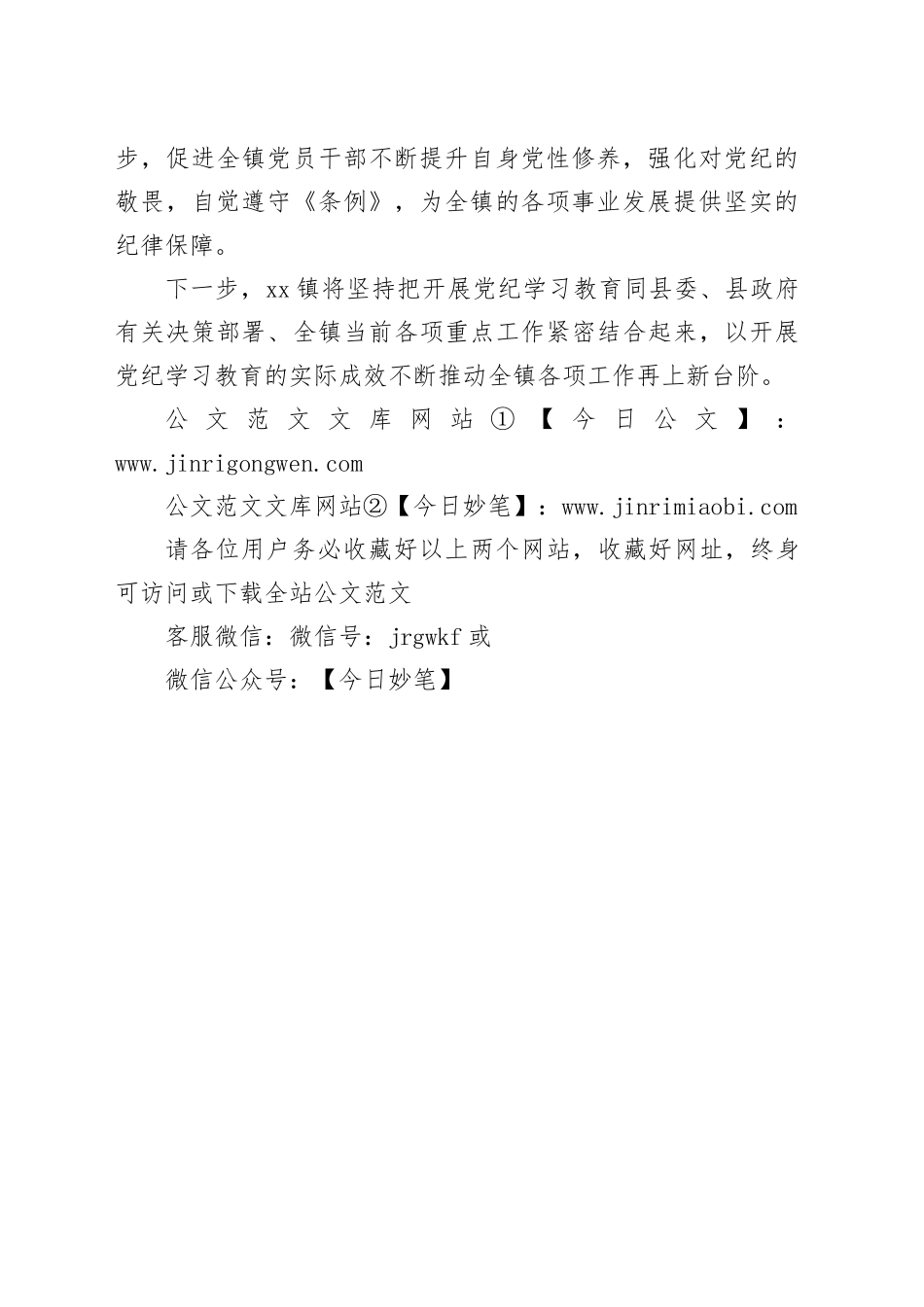 步，促进全镇党员干部不断提升自身党性修养，强化对党纪的敬畏，自觉遵守《条例》，为全镇的各项事业发展提供坚实的纪律保障。

下一步，xx镇将坚持把开展党纪学习教育同县委、县政府有关决策部署、全镇当前各项重点工作紧密结合起来，以开展党纪学习教育的实际成效不断推动全镇各项工作再上新台阶。

公文范文文库网站①【今日公文】：www.jinrigongwen.com

公文范文文库网站②【今日妙笔】：www.jinrimiaobi.com

请各位用户务必收藏好以上两个网站，收藏好网址，终身可访问或下载全站公文范文

客服微信：微信号：jrgwkf或

微信公众号：【今日妙笔】